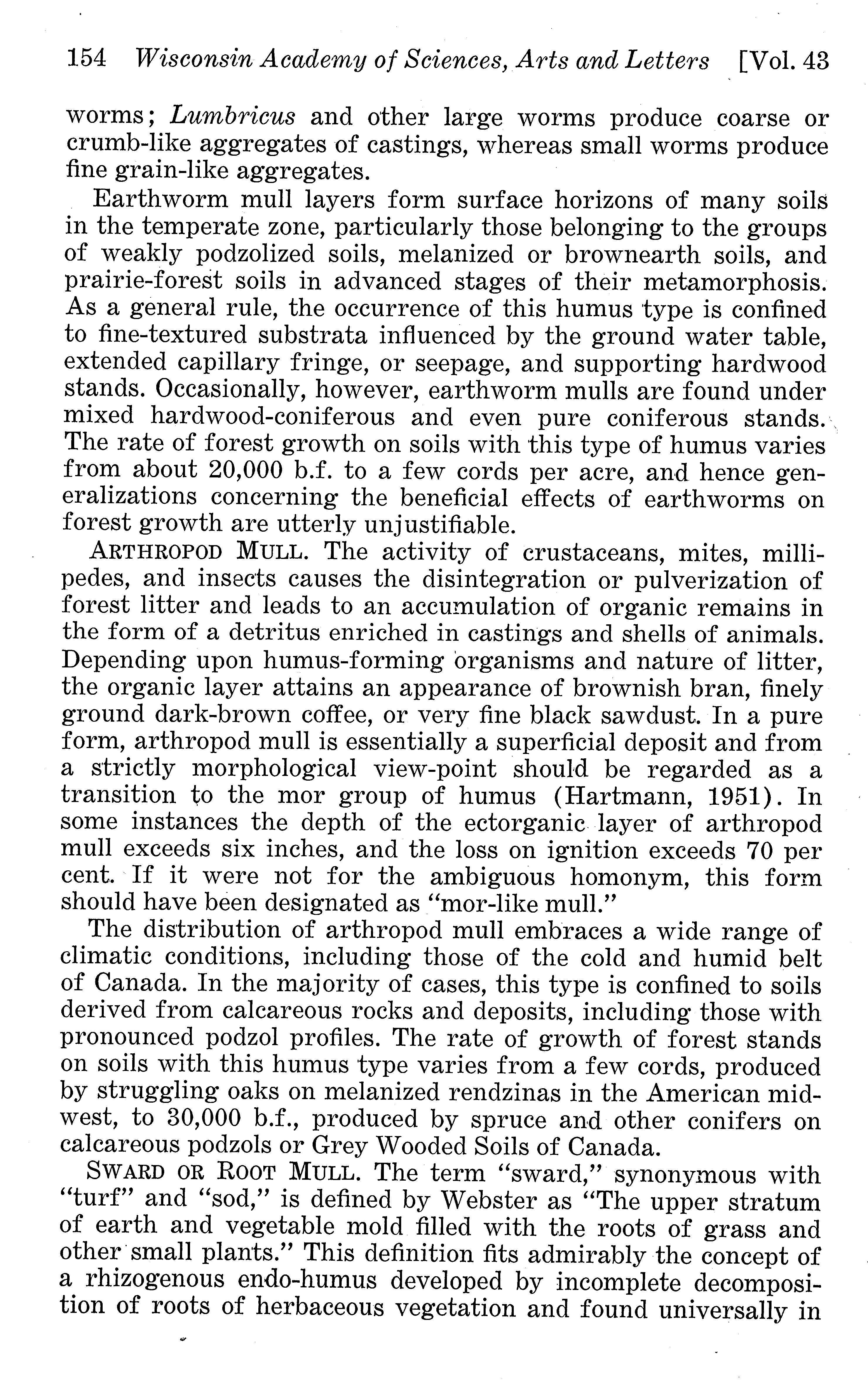 154 Wisconsin Academy of Sciences, Arts and Letters [Vol. 43

worms; Lumbricus and other large worms produce coarse or crumb-like aggregates of castings, whereas small worms produce fine grain-like aggregates.

Earthworm mull layers form surface horizons of many soils in the temperate zone, particularly those belonging to the groups of weakly podzolized soils, melanized or brownearth soils, and prairie-forest soils in advanced stages of their metamorphosis. As a general rule, the occurrence of this humus type is confined to fine-textured substrata influenced by the ground water table, extended capillary fringe, or seepage, and supporting hardwood stands. Occasionally, however, earthworm mulls are found under mixed hardwood-coniferous and even pure coniferous stands. The rate of forest growth on soils with this type of humus varies from about 20,000 b.f. to a few cords per acre, and hence generalizations concerning the beneficial effects of earthworms on forest growth are utterly unjustifiable.

ARTHROPOD MULL. The activity of crustaceans, mites, millipedes, and insects causes the disintegration or pulverization of forest litter and leads to an accumulation of organic remains in the form of a detritus enriched in castings and shells of animals. Depending upon humus-forming organisms and nature of litter, the organic layer attains an appearance of brownish bran, finely ground dark-brown coffee, or very fine black sawdust. In a pure form, arthropod mull is essentially a superficial deposit and from a strictly morphological view-point should be regarded as a transition to the mor group of humus (Hartmann, 1951). In some instances the depth of the ectorganic layer of arthropod mull exceeds six inches, and the loss on ignition exceeds 70 per cent. If it were not for the ambiguous homonym, this form should have been designated as "mor-like mull."

The distribution of arthropod mull embraces a wide range of climatic conditions, including those of the cold and humid belt of Canada. In the majority of cases, this type is confined to soils derived from calcareous rocks and deposits, including those with pronounced podzol profiles. The rate of growth of forest stands on soils with this humus type varies from a few cords, produced by struggling oaks on melanized rendzinas in the American midwest, to 30,000 b.f., produced by spruce and other conifers on calcareous podzols or Grey Wooded Soils of Canada.

SWARD OR ROOT MULL. The term "sward," synonymous with "turf" and "sod," is defined by Webster as "The upper stratum of earth and vegetable mold filled with the roots of grass and other small plants." This definition fits admirably the concept of a rhizogenous endo-humus developed by incomplete decomposition of roots of herbaceous vegetation and found universally in